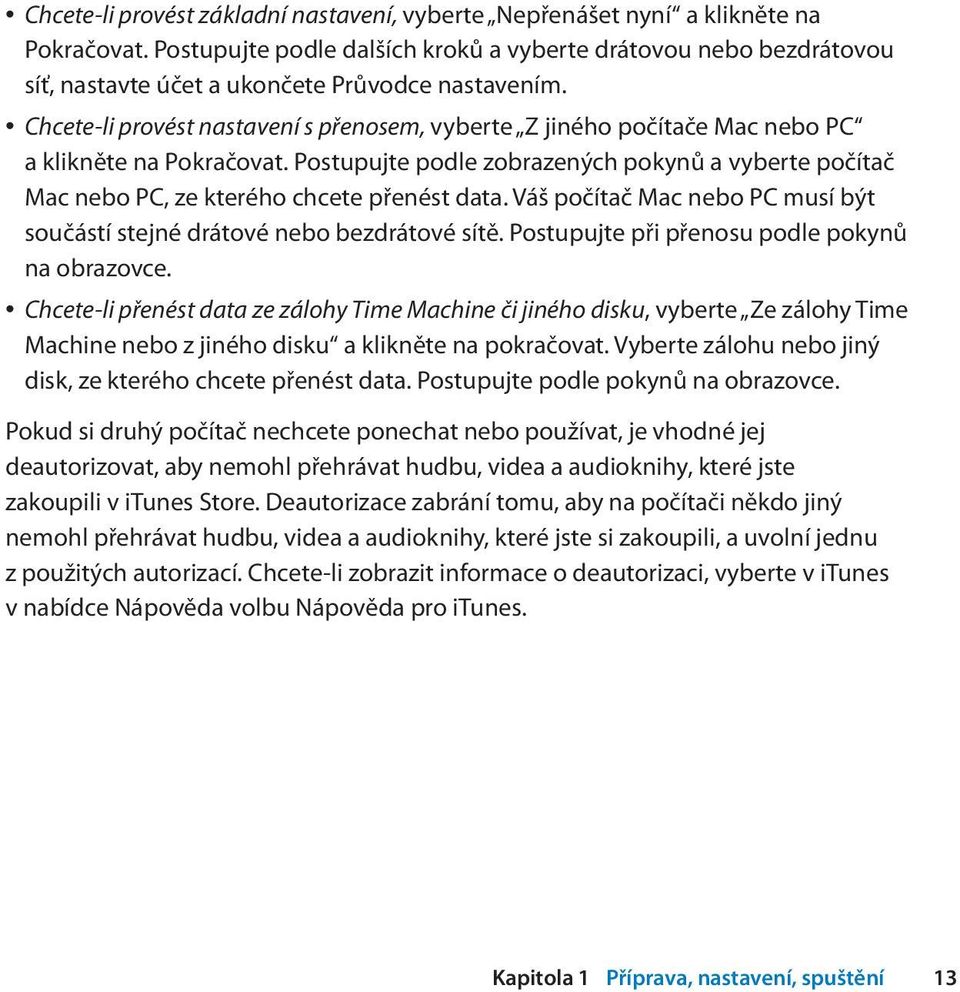 • Chcete-li provést základní nastavení, vyberte „Nepřenášet nyní“ a klikněte na Pokračovat. Postupujte podle dalších kroků a vyberte drátovou nebo bezdrátovou síť, nastavte účet a ukončete Průvodce nastavením.
• Chcete-li provést nastavení s přenosem, vyberte „Z jiného počítače Mac nebo PC“ a klikněte na Pokračovat. Postupujte podle zobrazených pokynů a vyberte počítač Mac nebo PC, ze kterého chcete přenést data. Váš počítač Mac nebo PC musí být součástí stejné drátové nebo bezdrátové sítě. Postupujte při přenosu podle pokynů na obrazovce.
• Chcete-li přenést data ze zálohy Time Machine či jiného disku, vyberte „Ze zálohy Time Machine nebo z jiného disku“ a klikněte na pokračovat. Vyberte zálohu nebo jiný disk, ze kterého chcete přenést data. Postupujte podle pokynů na obrazovce.

Pokud si druhý počítač nechcete ponechat nebo používat, je vhodné jej deautorizovat, aby nemohl přehrávat hudbu, videa a audioknihy, které jste zakoupili v iTunes Store. Deautorizace zabrání tomu, aby na počítači někdo jiný nemohl přehrávat hudbu, videa a audioknihy, které jste si zakoupili, a uvolní jednu z použitých autorizací. Chcete-li zobrazit informace o deautorizaci, vyberte v iTunes v nabídce Nápověda volbu Nápověda pro iTunes.

Kapitola 1 Příprava, nastavení, spuštění 13